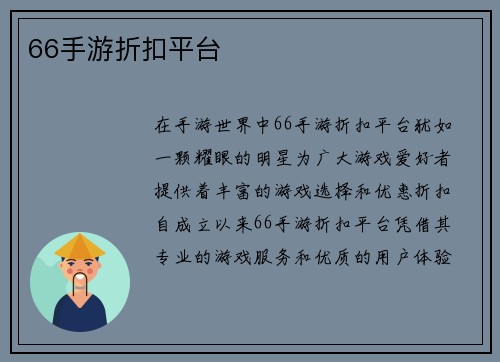 66手游折扣平台

在手游世界中66手游折扣平台犹如一颗耀眼的明星为广大游戏爱好者提供着丰富的游戏选择和优惠折扣自成立以来66手游折扣平台凭借其专业的游戏服务和优质的用户体验